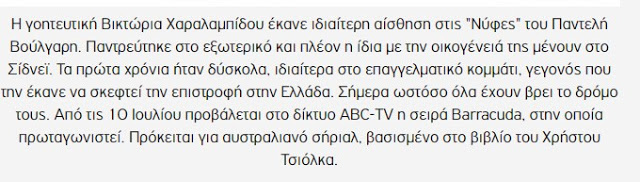 Η γοητευτική Βικτώρια Χαραλαμπίδου έκανε ιδιαίτερη αίσθηση στις "Νύφες" του Παντελή Βούλγαρη. Παντρεύτηκε στο εξωτερικό και πλέον η ίδια με την οικογένειά της μένουν στο Σίδνεϊ. Τα πρώτα χρόνια ήταν δύσκολα, ιδιαίτερα στο επαγγελματικό κομμάτι, γεγονός που την έκανε να σκεφτεί την επιστροφή στην Ελλάδα. Σήμερα ωστόσο όλα έχουν βρει το δρόμο τους. Από τις 10 Ιουλίου προβάλεται στο δίκτυο ABC-TV η σειρά Barracuda, στην οποία πρωταγωνιστεί. Πρόκειται για αυστραλιανό σήριαλ, βασισμένο στο βιβλίο του Χρήστου Τσιόλκα.